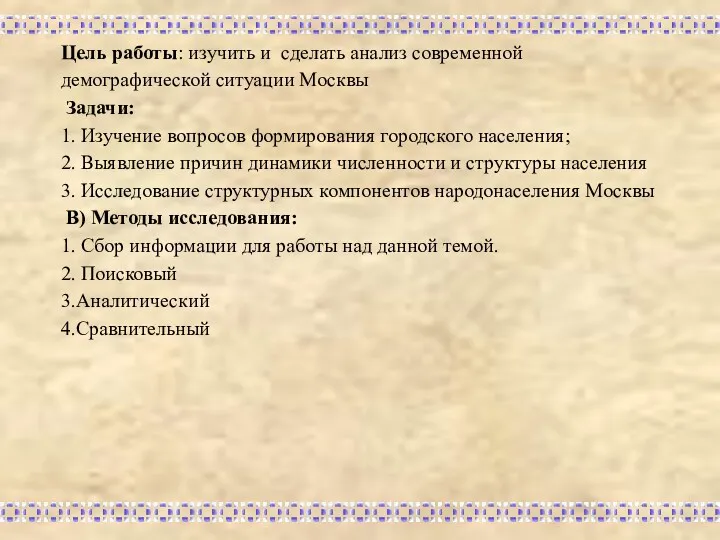 Цель работы: изучить и сделать анализ современной демографической ситуации Москвы

Задачи:

1. Изучение вопросов формирования городского населения;

2. Выявление причин динамики численности и структуры населения

3. Исследование структурных компонентов народонаселения Москвы

В) Методы исследования:

1. Сбор информации для работы над данной темой.

2. Поисковый

3.Аналитический

4.Сравнительный